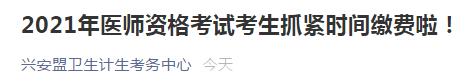 2021年医师资格考试考生抓紧时间缴费啦！

兴安盟卫生计生考务中心 今天